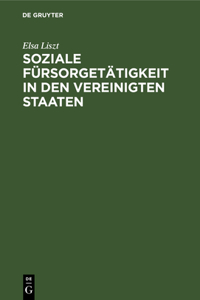 DE GRUYTER

Elsa Liszt

SOZIALE FÜRSORGETÄTIGKEIT IN DEN VEREINIGTEN STAATEN

DE
G